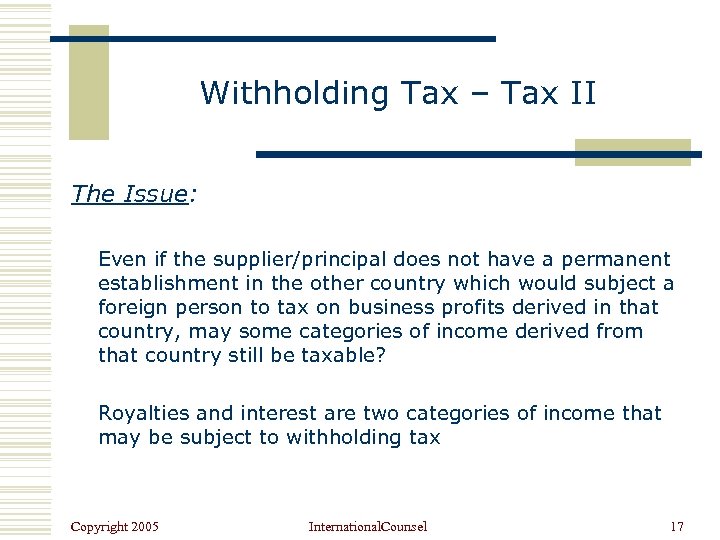 Withholding Tax – Tax II

The Issue:

Even if the supplier/principal does not have a permanent establishment in the other country which would subject a foreign person to tax on business profits derived in that country, may some categories of income derived from that country still be taxable?

Royalties and interest are two categories of income that may be subject to withholding tax

Copyright 2005

InternationalCounsel

17